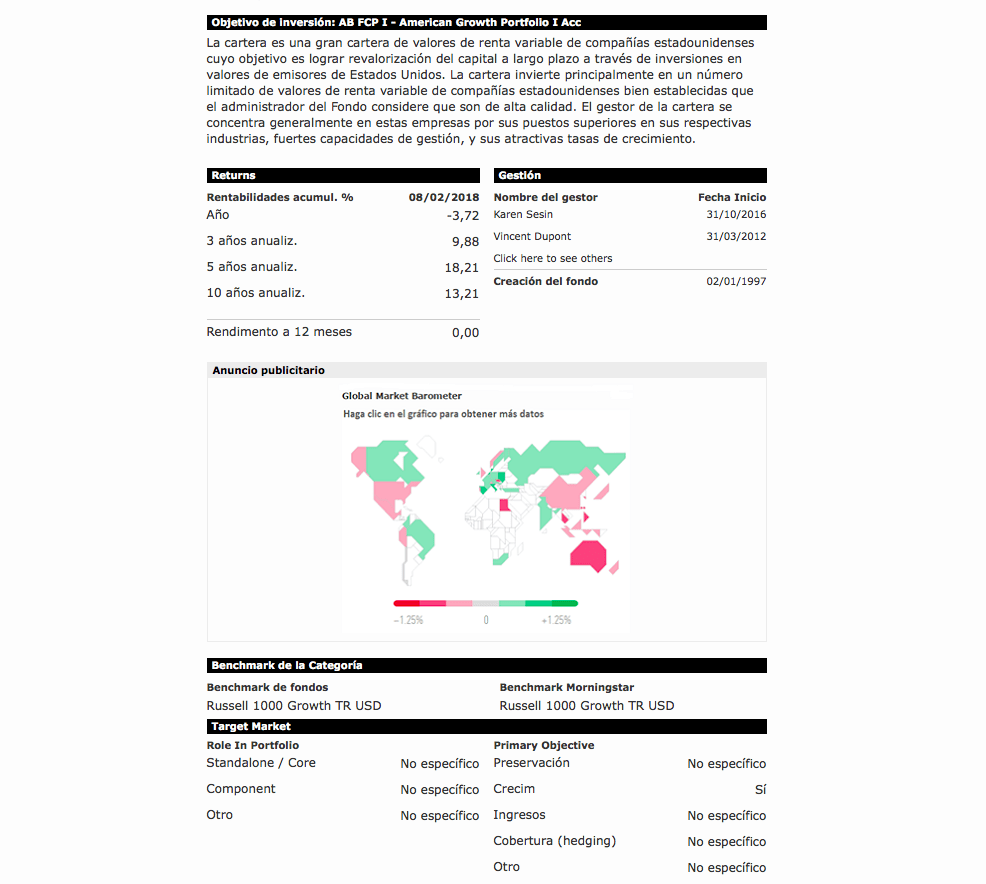 Objetivo de inversión: AB FCP I - American Growth Portfolio I Acc

La cartera es una gran cartera de valores de renta variable de compañías estadounidenses cuyo objetivo es lograr revalorización del capital a largo plazo a través de inversiones en valores de emisores de Estados Unidos. La cartera invierte principalmente en un número limitado de valores de renta variable de compañías estadounidenses bien establecidas que el administrador del Fondo considere que son de alta calidad. El gestor de la cartera se concentra generalmente en estas empresas por sus puestos superiores en sus respectivas industrias, fuertes capacidades de gestión, y sus atractivas tasas de crecimiento.

Returns

| Rentabilidades acumul. % | 08/02/2018 |
|---|---|
| Año | -3,72 |
| 3 años anualiz. | 9,88 |
| 5 años anualiz. | 18,21 |
| 10 años anualiz. | 13,21 |
| Rendimento a 12 meses | 0,00 |

Gestión

| Nombre del gestor | Fecha Inicio |
|---|---|
| Karen Sesin | 31/10/2016 |
| Vincent Dupont | 31/03/2012 |
| Click here to see others | |
| Creación del fondo | 02/01/1997 |

Anuncio publicitario

Global Market Barometer

Haga clic en el gráfico para obtener más datos

−1.25% 0 +1.25%

Benchmark de la Categoría

Benchmark de fondos
Russell 1000 Growth TR USD

Benchmark Morningstar
Russell 1000 Growth TR USD

Target Market

| Role In Portfolio | |
|---|---|
| Standalone / Core | No específico |
| Component | No específico |
| Otro | No específico |

| Primary Objective | |
|---|---|
| Preservación | No específico |
| Crecim | Sí |
| Ingresos | No específico |
| Cobertura (hedging) | No específico |
| Otro | No específico |